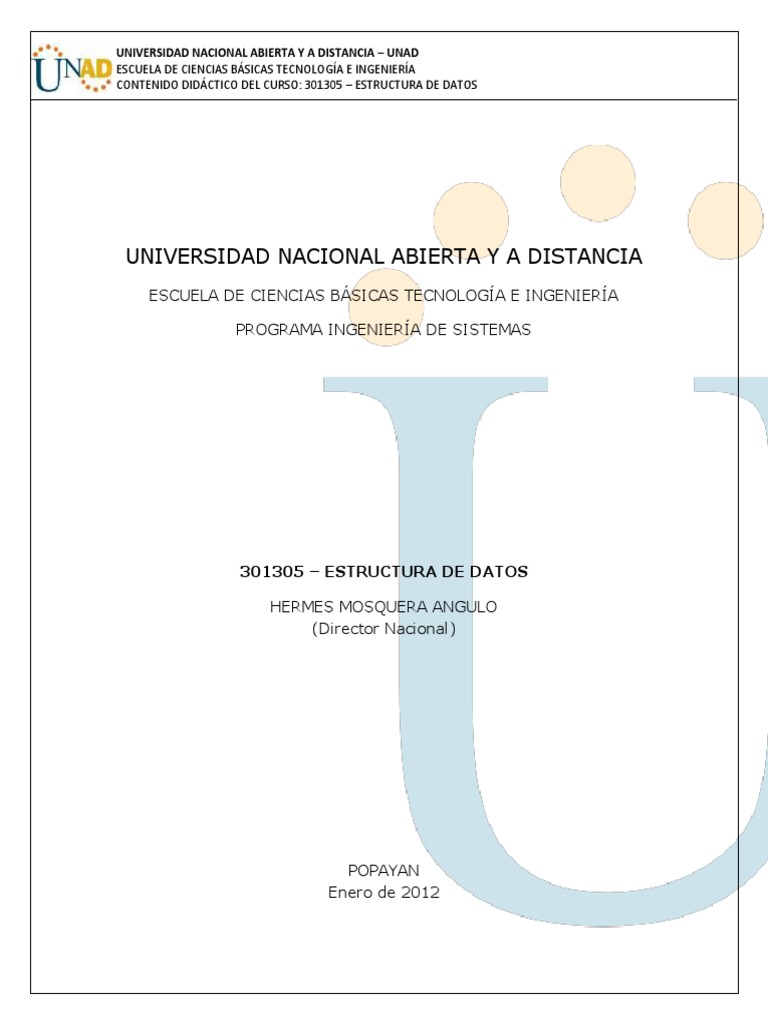 UNAD
UNIVERSIDAD NACIONAL ABIERTA Y A DISTANCIA – UNAD
ESCUELA DE CIENCIAS BÁSICAS TECNOLOGÍA E INGENIERÍA
CONTENIDO DIDÁCTICO DEL CURSO: 301305 – ESTRUCTURA DE DATOS

UNIVERSIDAD NACIONAL ABIERTA Y A DISTANCIA

ESCUELA DE CIENCIAS BÁSICAS TECNOLOGÍA E INGENIERÍA

PROGRAMA INGENIERÍA DE SISTEMAS

301305 – ESTRUCTURA DE DATOS

HERMES MOSQUERA ANGULO
(Director Nacional)

POPAYAN
Enero de 2012